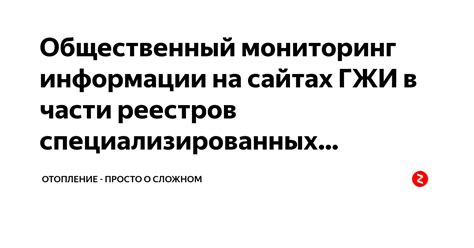 Общественный мониторинг информации на сайтах ГЖИ в части реестров специализированных...

ОТОПЛЕНИЕ - ПРОСТО О СЛОЖНОМ